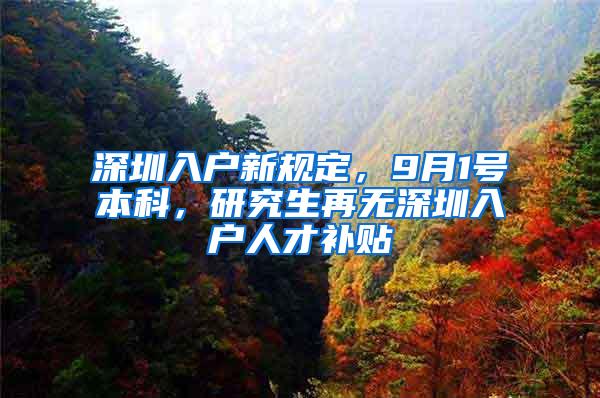 深圳入户新规定，9月1号本科，研究生再无深圳入户人才补贴